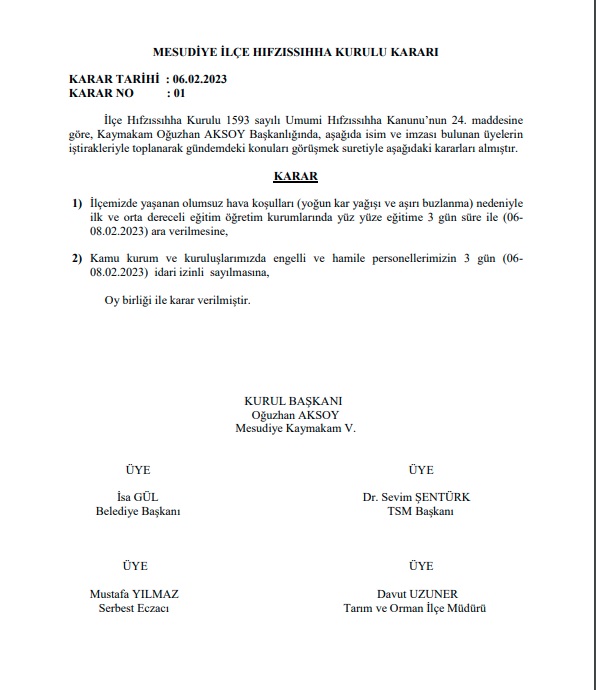 MESUDİYE İLÇE HIFZISSIHHA KURULU KARARI

KARAR TARİHİ : 06.02.2023
KARAR NO : 01

İlçe Hıfzıssıhha Kurulu 1593 sayılı Umumi Hıfzıssıhha Kanunu'nun 24. maddesine göre, Kaymakam Oğuzhan AKSOY Başkanlığında, aşağıda isim ve imzası bulunan üyelerin iştirakleriyle toplanarak gündemdeki konuları görüşmek suretiyle aşağıdaki kararları almıştır.

KARAR

1) İlçemizde yaşanan olumsuz hava koşulları (yoğun kar yağışı ve aşırı buzlanma) nedeniyle ilk ve orta dereceli eğitim öğretim kurumlarında yüz yüze eğitime 3 gün süre ile (06-08.02.2023) ara verilmesine,

2) Kamu kurum ve kuruluşlarımızda engelli ve hamile personellerimizin 3 gün (06-08.02.2023) idari izinli sayılmasına,

Oy birliği ile karar verilmiştir.

KURUL BAŞKANI
Oğuzhan AKSOY
Mesudiye Kaymakam V.

ÜYE
İsa GÜL
Belediye Başkanı

ÜYE
Dr. Sevim ŞENTÜRK
TSM Başkanı

ÜYE
Mustafa YILMAZ
Serbest Eczacı

ÜYE
Davut UZUNER
Tarım ve Orman İlçe Müdürü